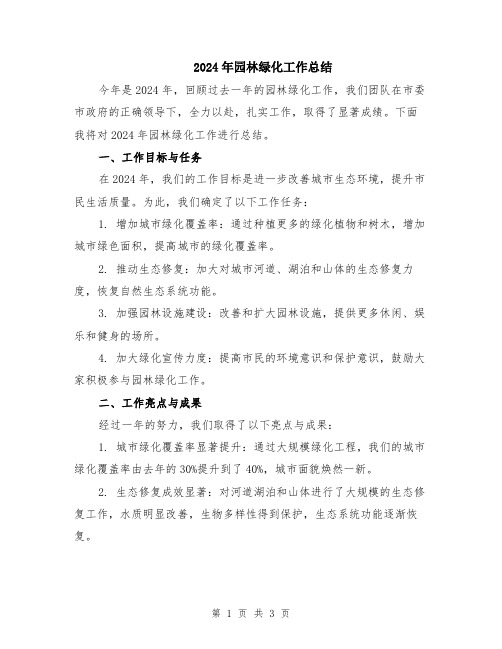 2024年园林绿化工作总结

今年是2024年，回顾过去一年的园林绿化工作，我们团队在市委市政府的正确领导下，全力以赴，扎实工作，取得了显著成绩。下面我将对2024年园林绿化工作进行总结。

一、工作目标与任务

在2024年，我们的工作目标是进一步改善城市生态环境，提升市民生活质量。为此，我们确定了以下工作任务：

1. 增加城市绿化覆盖率：通过种植更多的绿化植物和树木，增加城市绿色面积，提高城市的绿化覆盖率。

2. 推动生态修复：加大对城市河道、湖泊和山体的生态修复力度，恢复自然生态系统功能。

3. 加强园林设施建设：改善和扩大园林设施，提供更多休闲、娱乐和健身的场所。

4. 加大绿化宣传力度：提高市民的环境意识和保护意识，鼓励大家积极参与园林绿化工作。

二、工作亮点与成果

经过一年的努力，我们取得了以下亮点与成果：

1. 城市绿化覆盖率显著提升：通过大规模绿化工程，我们的城市绿化覆盖率由去年的30%提升到了40%，城市面貌焕然一新。

2. 生态修复成效显著：对河道湖泊和山体进行了大规模的生态修复工作，水质明显改善，生物多样性得到保护，生态系统功能逐渐恢复。

第 1 页 共 3 页